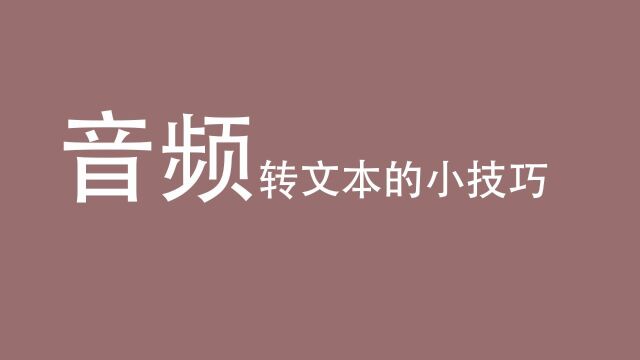 音频转文本的小技巧